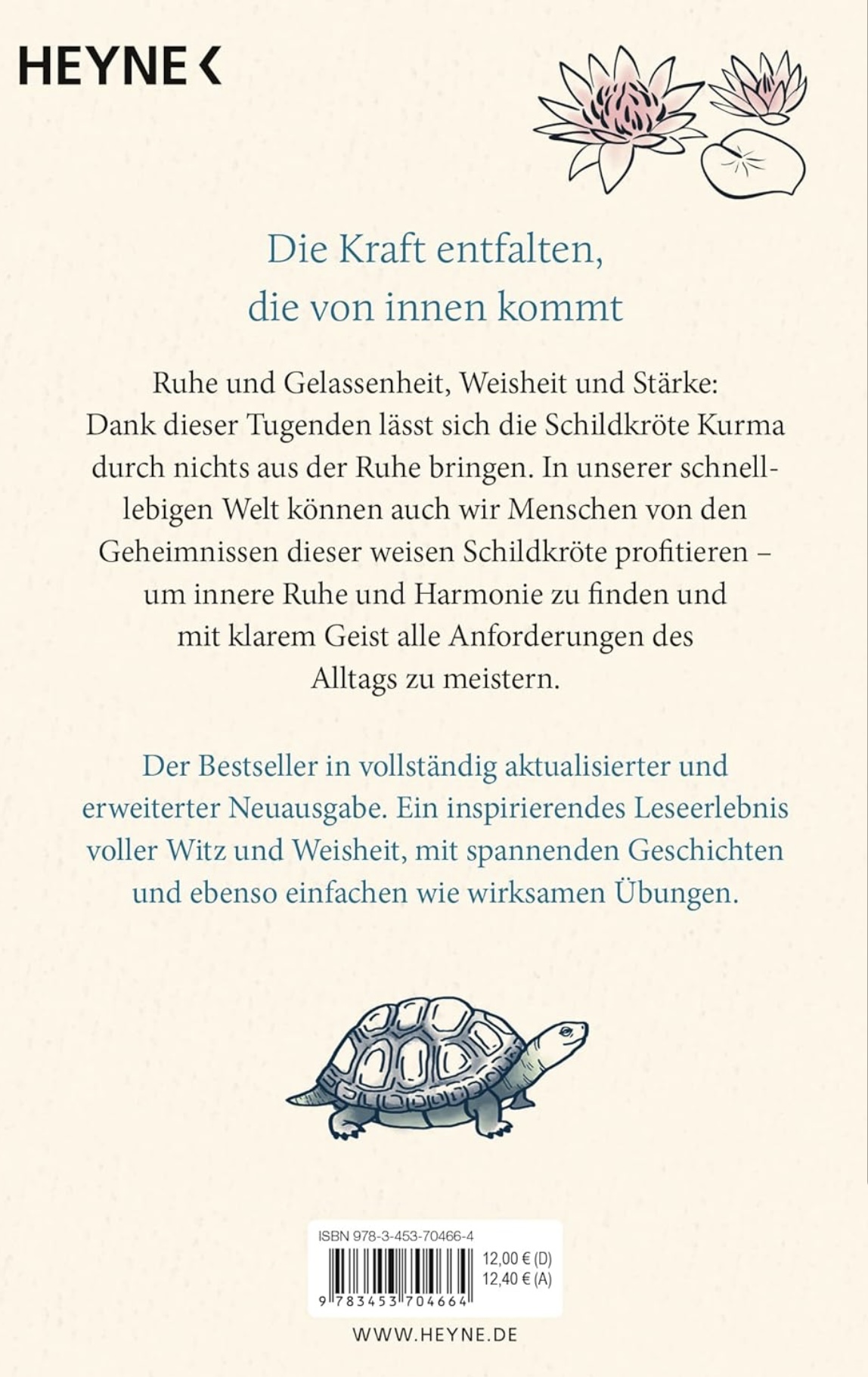 HEYNE <

Die Kraft entfalten, die von innen kommt

Ruhe und Gelassenheit, Weisheit und Stärke: Dank dieser Tugenden lässt sich die Schildkröte Kurma durch nichts aus der Ruhe bringen. In unserer schnelllebigen Welt können auch wir Menschen von den Geheimnissen dieser weisen Schildkröte profitieren – um innere Ruhe und Harmonie zu finden und mit klarem Geist alle Anforderungen des Alltags zu meistern.

Der Bestseller in vollständig aktualisierter und erweiterter Neuausgabe. Ein inspirierendes Leseerlebnis voller Witz und Weisheit, mit spannenden Geschichten und ebenso einfachen wie wirksamen Übungen.

ISBN 978-3-453-70466-4

12,00 € (D)
12,40 € (A)

9 783453 704664

WWW.HEYNE.DE